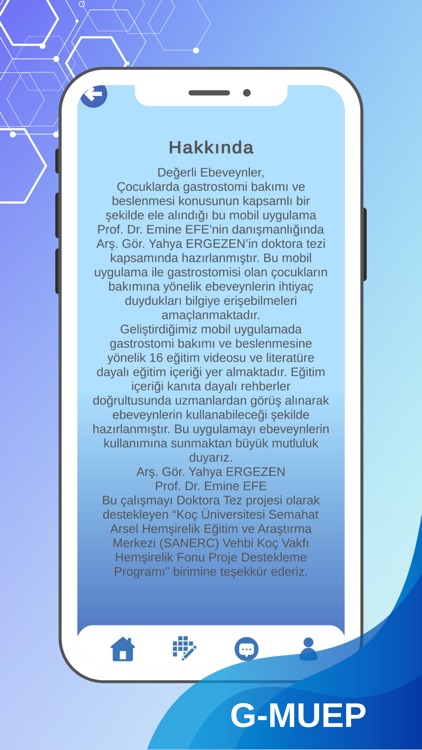 Hakkında

Değerli Ebeveynler,
Çocuklarda gastrostomi bakımı ve beslenmesi konusunun kapsamlı bir şekilde ele alındığı bu mobil uygulama Prof. Dr. Emine EFE'nin danışmanlığında Arş. Gör. Yahya ERGEZEN'in doktora tezi kapsamında hazırlanmıştır. Bu mobil uygulama ile gastrostomisi olan çocukların bakımına yönelik ebeveynlerin ihtiyaç duydukları bilgiye erişebilmeleri amaçlanmaktadır.
Geliştirdiğimiz mobil uygulamada gastrostomi bakımı ve beslenmesine yönelik 16 eğitim videosu ve literatüre dayalı eğitim içeriği yer almaktadır. Eğitim içeriği kanıta dayalı rehberler doğrultusunda uzmanlardan görüş alınarak ebeveynlerin kullanabileceği şekilde hazırlanmıştır. Bu uygulamayı ebeveynlerin kullanımına sunmaktan büyük mutluluk duyarız.
Arş. Gör. Yahya ERGEZEN
Prof. Dr. Emine EFE
Bu çalışmayı Doktora Tez projesi olarak destekleyen "Koç Üniversitesi Semahat Arsel Hemşirelik Eğitim ve Araştırma Merkezi (SANERC) Vehbi Koç Vakfı Hemşirelik Fonu Proje Destekleme Programı" birimine teşekkür ederiz.

G-MUEP